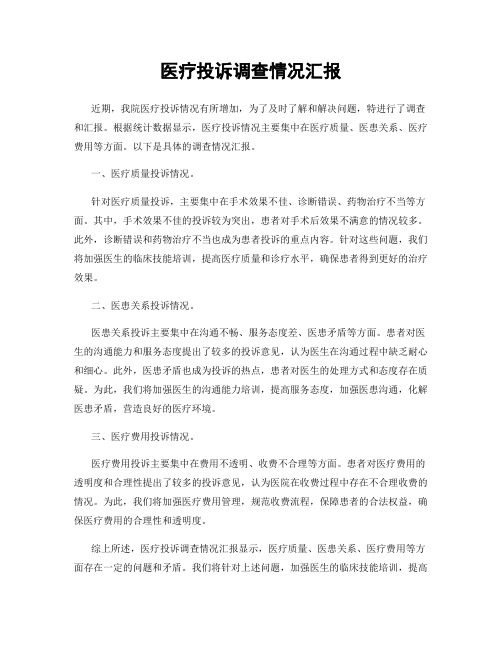 医疗投诉调查情况汇报

近期，我院医疗投诉情况有所增加，为了及时了解和解决问题，特进行了调查和汇报。根据统计数据显示，医疗投诉情况主要集中在医疗质量、医患关系、医疗费用等方面。以下是具体的调查情况汇报。

一、医疗质量投诉情况。

针对医疗质量投诉，主要集中在手术效果不佳、诊断错误、药物治疗不当等方面。其中，手术效果不佳的投诉较为突出，患者对手术后效果不满意的情况较多。此外，诊断错误和药物治疗不当也成为患者投诉的重点内容。针对这些问题，我们将加强医生的临床技能培训，提高医疗质量和诊疗水平，确保患者得到更好的治疗效果。

二、医患关系投诉情况。

医患关系投诉主要集中在沟通不畅、服务态度差、医患矛盾等方面。患者对医生的沟通能力和服务态度提出了较多的投诉意见，认为医生在沟通过程中缺乏耐心和细心。此外，医患矛盾也成为投诉的热点，患者对医生的处理方式和态度存在质疑。为此，我们将加强医生的沟通能力培训，提高服务态度，加强医患沟通，化解医患矛盾，营造良好的医疗环境。

三、医疗费用投诉情况。

医疗费用投诉主要集中在费用不透明、收费不合理等方面。患者对医疗费用的透明度和合理性提出了较多的投诉意见，认为医院在收费过程中存在不合理收费的情况。为此，我们将加强医疗费用管理，规范收费流程，保障患者的合法权益，确保医疗费用的合理性和透明度。

综上所述，医疗投诉调查情况汇报显示，医疗质量、医患关系、医疗费用等方面存在一定的问题和矛盾。我们将针对上述问题，加强医生的临床技能培训，提高